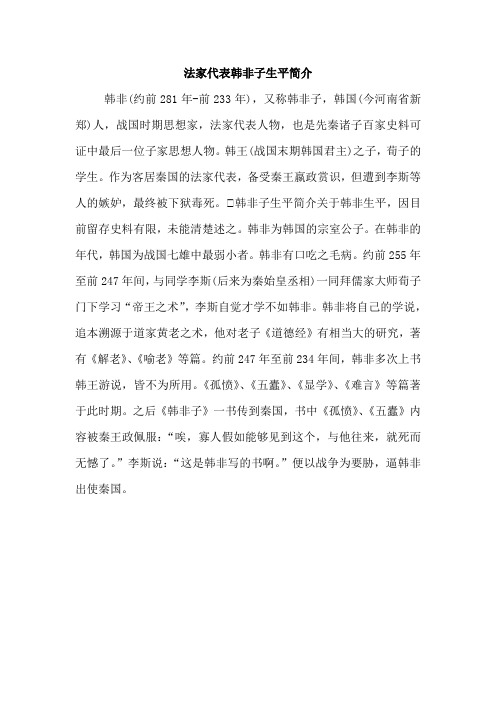 法家代表韩非子生平简介

韩非(约前 281 年-前 233 年)，又称韩非子，韩国(今河南省新郑)人，战国时期思想家，法家代表人物，也是先秦诸子百家史料可证中最后一位子家思想人物。韩王(战国末期韩国君主)之子，荀子的学生。作为客居秦国的法家代表，备受秦王嬴政赏识，但遭到李斯等人的嫉妒，最终被下狱毒死。□韩非子生平简介关于韩非生平，因目前留存史料有限，未能清楚述之。韩非为韩国的宗室公子。在韩非的年代，韩国为战国七雄中最弱小者。韩非有口吃之毛病。约前 255 年至前 247 年间，与同学李斯(后来为秦始皇丞相)一同拜儒家大师荀子门下学习“帝王之术”，李斯自觉才学不如韩非。韩非将自己的学说，追本溯源于道家黄老之术，他对老子《道德经》有相当大的研究，著有《解老》、《喻老》等篇。约前 247 年至前 234 年间，韩非多次上书韩王游说，皆不为所用。《孤愤》、《五蠹》、《显学》、《难言》等篇著于此时期。之后《韩非子》一书传到秦国，书中《孤愤》、《五蠹》内容被秦王政佩服：“唉，寡人假如能够见到这个，与他往来，就死而无憾了。”李斯说：“这是韩非写的书啊。”便以战争为要胁，逼韩非出使秦国。